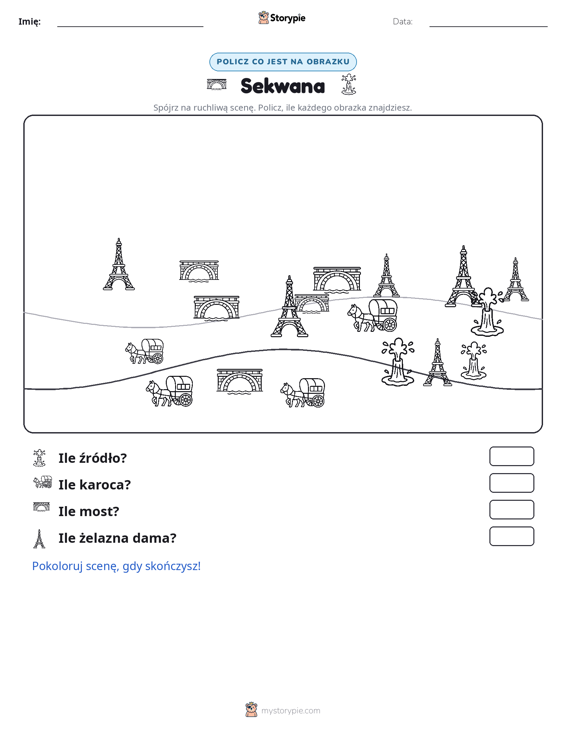 Imię: ____ Storypie Data: ____

POLICZ CO JEST NA OBRAZKU

Sekwana

Spójrz na ruchliwą scenę. Policz, ile każdego obrazka znajdziesz.

Ile źródło?

Ile karoca?

Ile most?

Ile żelazna dama?

Pokoloruj scenę, gdy skończysz!

mystorypie.com